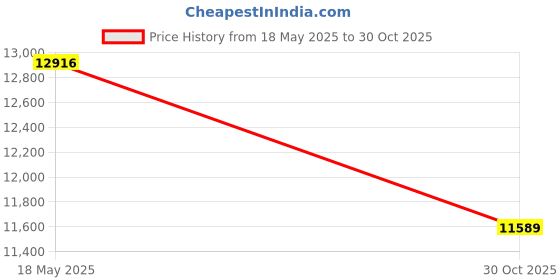 CheapestInIndia.com

Price History from 18 May 2025 to 30 Oct 2025

13,000
12,800
12,600
12,400
12,200
12,000
11,800
11,600
11,400

12916
11589

18 May 2025
30 Oct 2025